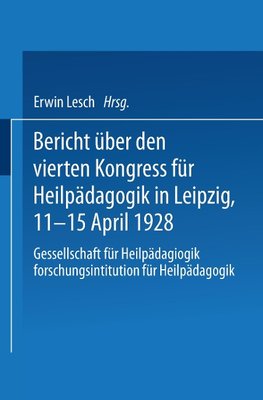 Erwin Lesch Hrsg.

Bericht über den vierten Kongress für Heilpädagogik in Leipzig, 11–15 April 1928

Gessellschaft für Heilpädagiogik forschungsintitution für Heilpädagogik